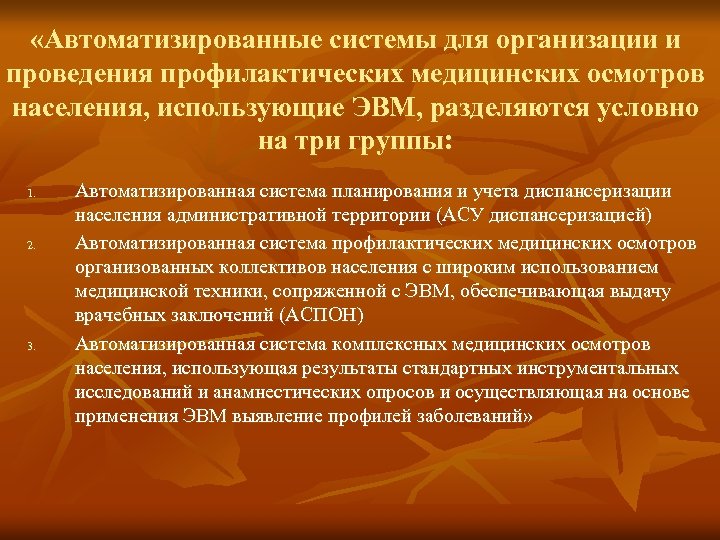 «Автоматизированные системы для организации и проведения профилактических медицинских осмотров населения, использующие ЭВМ, разделяются условно на три группы:

1. Автоматизированная система планирования и учета диспансеризации населения административной территории (АСУ диспансеризацией)
2. Автоматизированная система профилактических медицинских осмотров организованных коллективов населения с широким использованием медицинской техники, сопряженной с ЭВМ, обеспечивающая выдачу врачебных заключений (АСПОН)
3. Автоматизированная система комплексных медицинских осмотров населения, использующая результаты стандартных инструментальных исследований и анамнестических опросов и осуществляющая на основе применения ЭВМ выявление профилей заболеваний»